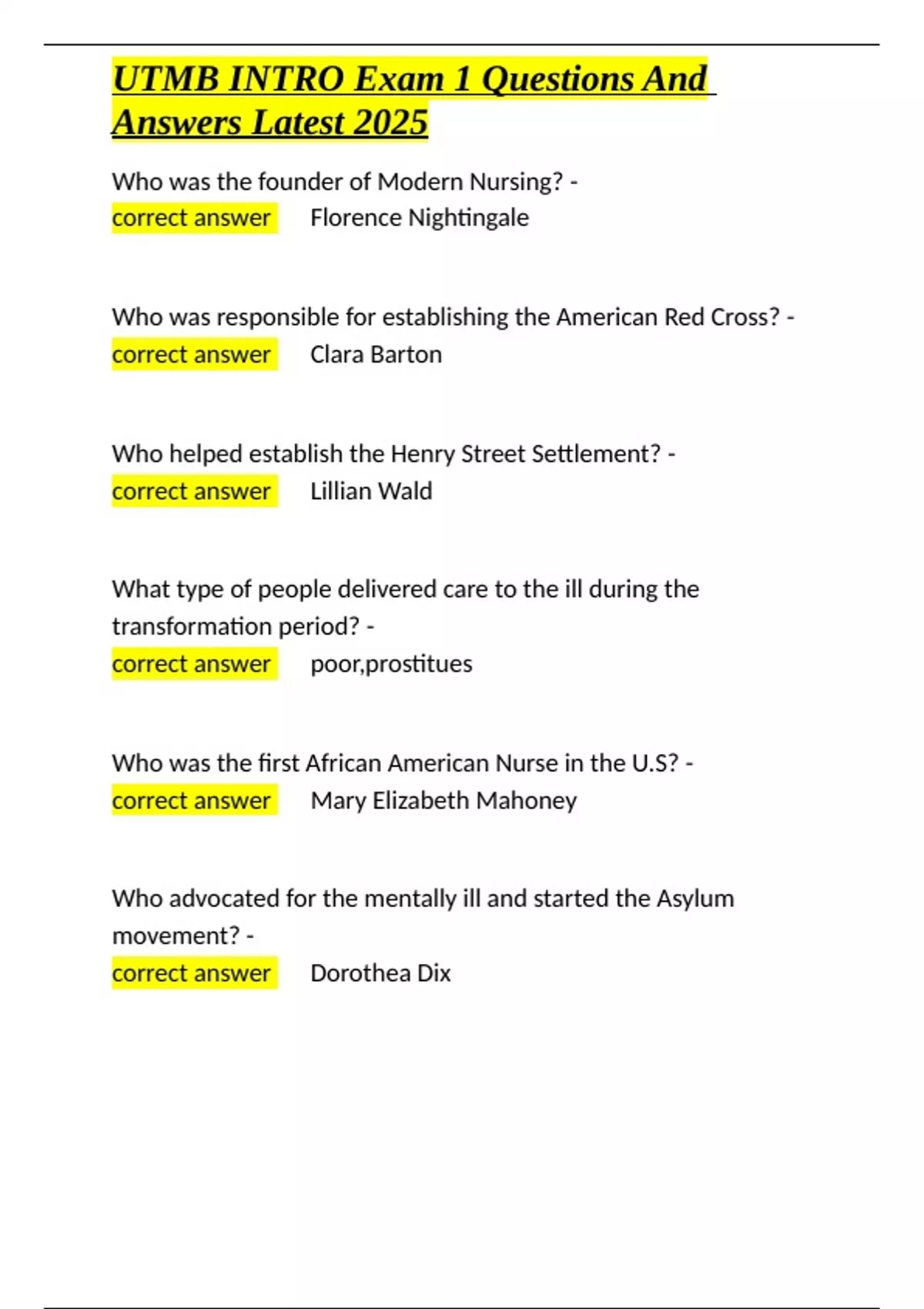 UTMB INTRO Exam 1 Questions And Answers Latest 2025

Who was the founder of Modern Nursing? -
correct answer Florence Nightingale

Who was responsible for establishing the American Red Cross? -
correct answer Clara Barton

Who helped establish the Henry Street Settlement? -
correct answer Lillian Wald

What type of people delivered care to the ill during the transformation period? -
correct answer poor,prostitues

Who was the first African American Nurse in the U.S? -
correct answer Mary Elizabeth Mahoney

Who advocated for the mentally ill and started the Asylum movement? -
correct answer Dorothea Dix